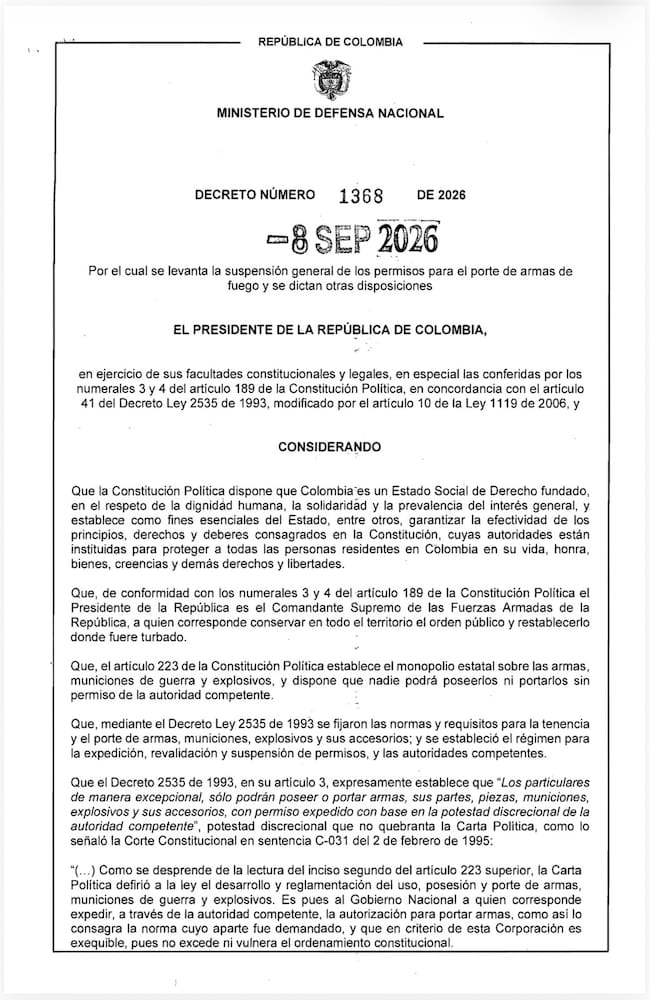 REPÚBLICA DE COLOMBIA

MINISTERIO DE DEFENSA NACIONAL

DECRETO NÚMERO 1368 DE 2026

-8 SEP 2026

Por el cual se levanta la suspensión general de los permisos para el porte de armas de fuego y se dictan otras disposiciones

EL PRESIDENTE DE LA REPÚBLICA DE COLOMBIA,

en ejercicio de sus facultades constitucionales y legales, en especial las conferidas por los numerales 3 y 4 del artículo 189 de la Constitución Política, en concordancia con el artículo 41 del Decreto Ley 2535 de 1993, modificado por el artículo 10 de la Ley 1119 de 2006, y

CONSIDERANDO

Que la Constitución Política dispone que Colombia es un Estado Social de Derecho fundado, en el respeto de la dignidad humana, la solidaridad y la prevalencia del interés general, y establece como fines esenciales del Estado, entre otros, garantizar la efectividad de los principios, derechos y deberes consagrados en la Constitución, cuyas autoridades están instituidas para proteger a todas las personas residentes en Colombia en su vida, honra, bienes, creencias y demás derechos y libertades.

Que, de conformidad con los numerales 3 y 4 del artículo 189 de la Constitución Política el Presidente de la República es el Comandante Supremo de las Fuerzas Armadas de la República, a quien corresponde conservar en todo el territorio el orden público y restablecerlo donde fuere turbado.

Que, el artículo 223 de la Constitución Política establece el monopolio estatal sobre las armas, municiones de guerra y explosivos, y dispone que nadie podrá poseerlos ni portarlos sin permiso de la autoridad competente.

Que, mediante el Decreto Ley 2535 de 1993 se fijaron las normas y requisitos para la tenencia y el porte de armas, municiones, explosivos y sus accesorios; y se estableció el régimen para la expedición, revalidación y suspensión de permisos, y las autoridades competentes.

Que el Decreto 2535 de 1993, en su artículo 3, expresamente establece que "Los particulares de manera excepcional, sólo podrán poseer o portar armas, sus partes, piezas, municiones, explosivos y sus accesorios, con permiso expedido con base en la potestad discrecional de la autoridad competente", potestad discrecional que no quebranta la Carta Política, como lo señaló la Corte Constitucional en sentencia C-031 del 2 de febrero de 1995:

"(...) Como se desprende de la lectura del inciso segundo del artículo 223 superior, la Carta Política defirió a la ley el desarrollo y reglamentación del uso, posesión y porte de armas, municiones de guerra y explosivos. Es pues al Gobierno Nacional a quien corresponde expedir, a través de la autoridad competente, la autorización para portar armas, como así lo consagra la norma cuyo aparte fue demandado, y que en criterio de esta Corporación es exequible, pues no excede ni vulnera el ordenamiento constitucional.